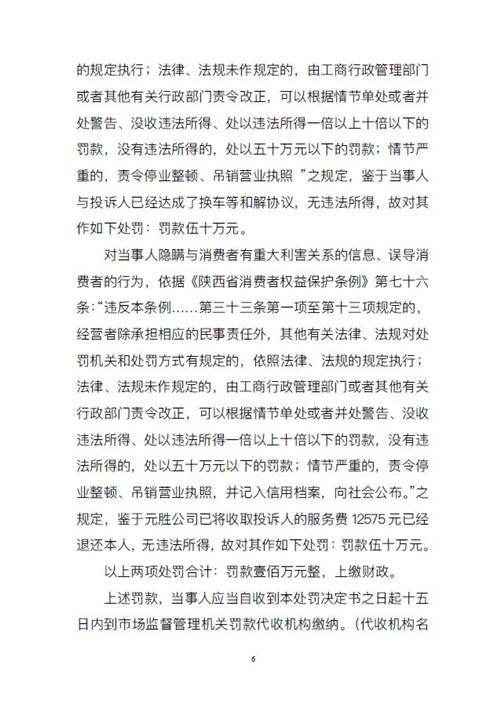 的规定执行；法律、法规未作规定的，由工商行政管理部门或者其他有关行政部门责令改正，可以根据情节单处或者并处警告、没收违法所得、处以违法所得一倍以上十倍以下的罚款，没有违法所得的，处以五十万元以下的罚款；情节严重的，责令停业整顿、吊销营业执照 ”之规定，鉴于当事人与投诉人已经达成了换车等和解协议，无违法所得，故对其作如下处罚：罚款伍十万元。

对当事人隐瞒与消费者有重大利害关系的信息、误导消费者的行为，依据《陕西省消费者权益保护条例》第七十六条：“违反本条例……第三十三条第一项至第十三项规定的，经营者除承担相应的民事责任外，其他有关法律、法规对处罚机关和处罚方式有规定的，依照法律、法规的规定执行；法律、法规未作规定的，由工商行政管理部门或者其他有关行政部门责令改正，可以根据情节单处或者并处警告、没收违法所得、处以违法所得一倍以上十倍以下的罚款，没有违法所得的，处以五十万元以下的罚款；情节严重的，责令停业整顿、吊销营业执照，并记入信用档案，向社会公布。”之规定，鉴于元胜公司已将收取投诉人的服务费 12575 元已经退还本人，无违法所得，故对其作如下处罚：罚款伍十万元。

以上两项处罚合计：罚款壹佰万元整，上缴财政。

上述罚款，当事人应当自收到本处罚决定书之日起十五日内到市场监督管理机关罚款代收机构缴纳。（代收机构名

6